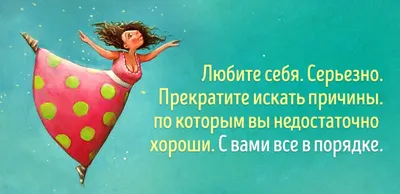 Любите себя. Серьезно. Прекратите искать причины. по которым вы недостаточно хороши. С вами все в порядке.